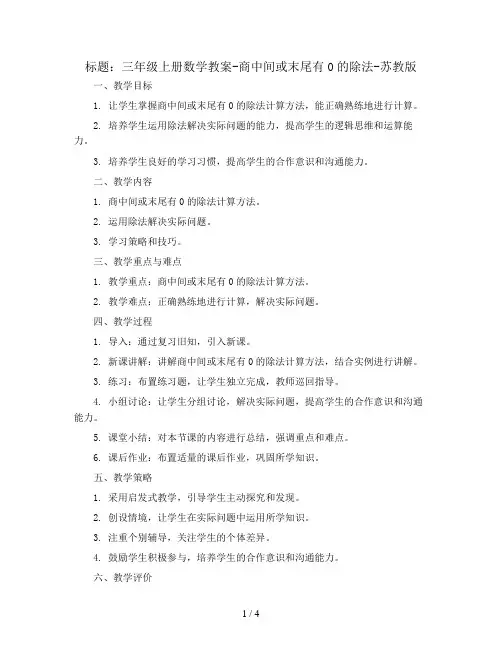 标题：三年级上册数学教案-商中间或末尾有 0 的除法-苏教版

一、教学目标

1. 让学生掌握商中间或末尾有 0 的除法计算方法，能正确熟练地进行计算。

2. 培养学生运用除法解决实际问题的能力，提高学生的逻辑思维和运算能力。

3. 培养学生良好的学习习惯，提高学生的合作意识和沟通能力。

二、教学内容

1. 商中间或末尾有 0 的除法计算方法。

2. 运用除法解决实际问题。

3. 学习策略和技巧。

三、教学重点与难点

1. 教学重点：商中间或末尾有 0 的除法计算方法。

2. 教学难点：正确熟练地进行计算，解决实际问题。

四、教学过程

1. 导入：通过复习旧知，引入新课。

2. 新课讲解：讲解商中间或末尾有 0 的除法计算方法，结合实例进行讲解。

3. 练习：布置练习题，让学生独立完成，教师巡回指导。

4. 小组讨论：让学生分组讨论，解决实际问题，提高学生的合作意识和沟通能力。

5. 课堂小结：对本节课的内容进行总结，强调重点和难点。

6. 课后作业：布置适量的课后作业，巩固所学知识。

五、教学策略

1. 采用启发式教学，引导学生主动探究和发现。

2. 创设情境，让学生在实际问题中运用所学知识。

3. 注重个别辅导，关注学生的个体差异。

4. 鼓励学生积极参与，培养学生的合作意识和沟通能力。

六、教学评价

1 / 4